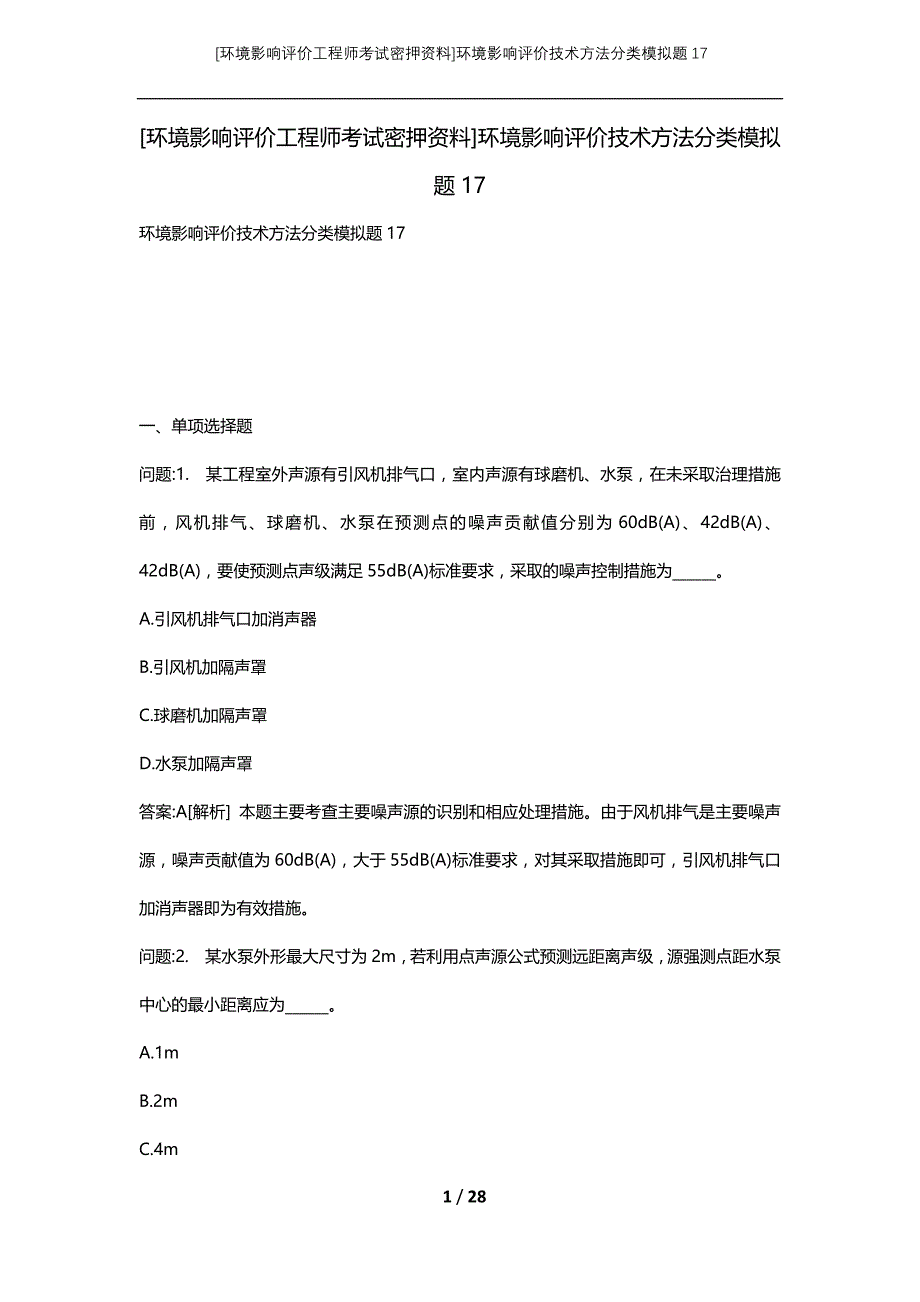 [环境影响评价工程师考试密押资料]环境影响评价技术方法分类模拟题17

[环境影响评价工程师考试密押资料]环境影响评价技术方法分类模拟题17

环境影响评价技术方法分类模拟题17

一、单项选择题

问题:1. 某工程室外声源有引风机排气口，室内声源有球磨机、水泵，在未采取治理措施前，风机排气、球磨机、水泵在预测点的噪声贡献值分别为60dB(A)、42dB(A)、42dB(A)，要使预测点声级满足55dB(A)标准要求，采取的噪声控制措施为______。

A.引风机排气口加消声器

B.引风机加隔声罩

C.球磨机加隔声罩

D.水泵加隔声罩

答案:A[解析] 本题主要考查主要噪声源的识别和相应处理措施。由于风机排气是主要噪声源，噪声贡献值为60dB(A)，大于55dB(A)标准要求，对其采取措施即可，引风机排气口加消声器即为有效措施。

问题:2. 某水泵外形最大尺寸为2m，若利用点声源公式预测远距离声级，源强测点距水泵中心的最小距离应为______。

A.1m

B.2m

C.4m

1 / 28